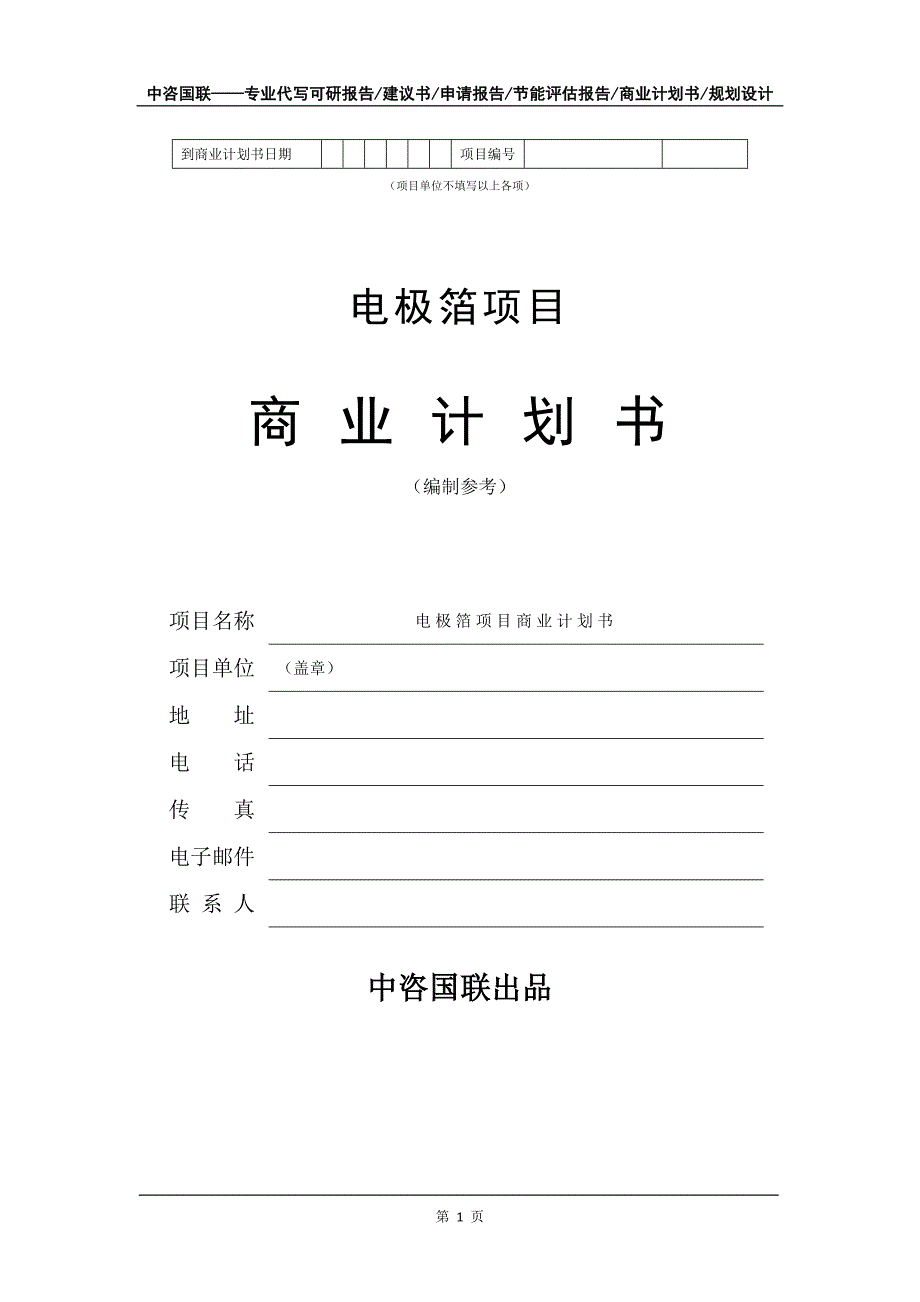 中咨国联——专业代写可研报告/建议书/申请报告/节能评估报告/商业计划书/规划设计

| 到商业计划书日期 | | | | | | | 项目编号 | | |
|---|---|---|---|---|---|---|---|---|---|

（项目单位不填写以上各项）

电极箔项目

商 业 计 划 书

（编制参考）

项目名称 电极箔项目商业计划书

项目单位 （盖章）

地 址

电 话

传 真

电子邮件

联 系 人

中咨国联出品

第 1 页